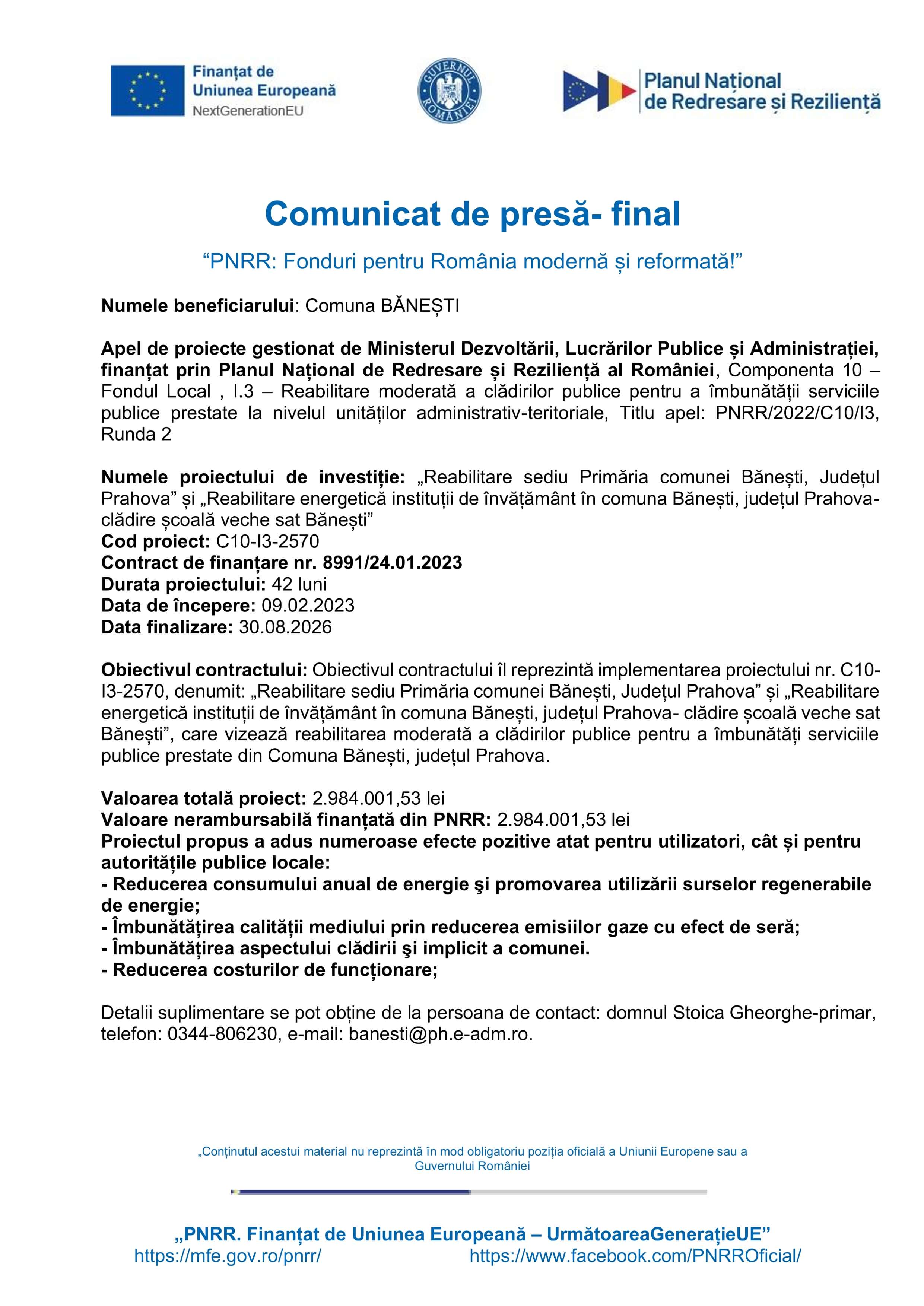 Finanțat de Uniunea Europeană
NextGenerationEU

GUVERNUL ROMÂNIEI

Planul Național de Redresare și Reziliență

Comunicat de presă- final

"PNRR: Fonduri pentru România modernă și reformată!"

Numele beneficiarului: Comuna BĂNEȘTI

Apel de proiecte gestionat de Ministerul Dezvoltării, Lucrărilor Publice și Administrației, finanțat prin Planul Național de Redresare și Reziliență al României, Componenta 10 – Fondul Local , I.3 – Reabilitare moderată a clădirilor publice pentru a îmbunătății serviciile publice prestate la nivelul unităților administrativ-teritoriale, Titlu apel: PNRR/2022/C10/I3, Runda 2

Numele proiectului de investiție: „Reabilitare sediu Primăria comunei Bănești, Județul Prahova" și „Reabilitare energetică instituții de învățământ în comuna Bănești, județul Prahova- clădire școală veche sat Bănești"
Cod proiect: C10-I3-2570
Contract de finanțare nr. 8991/24.01.2023
Durata proiectului: 42 luni
Data de începere: 09.02.2023
Data finalizare: 30.08.2026

Obiectivul contractului: Obiectivul contractului îl reprezintă implementarea proiectului nr. C10-I3-2570, denumit: „Reabilitare sediu Primăria comunei Bănești, Județul Prahova" și „Reabilitare energetică instituții de învățământ în comuna Bănești, județul Prahova- clădire școală veche sat Bănești", care vizează reabilitarea moderată a clădirilor publice pentru a îmbunătăți serviciile publice prestate din Comuna Bănești, județul Prahova.

Valoarea totală proiect: 2.984.001,53 lei
Valoare nerambursabilă finanțată din PNRR: 2.984.001,53 lei
Proiectul propus a adus numeroase efecte pozitive atat pentru utilizatori, cât și pentru autoritățile publice locale:
- Reducerea consumului anual de energie şi promovarea utilizării surselor regenerabile de energie;
- Îmbunătățirea calității mediului prin reducerea emisiilor gaze cu efect de seră;
- Îmbunătățirea aspectului clădirii şi implicit a comunei.
- Reducerea costurilor de funcționare;

Detalii suplimentare se pot obține de la persoana de contact: domnul Stoica Gheorghe-primar, telefon: 0344-806230, e-mail: banesti@ph.e-adm.ro.

„Conținutul acestui material nu reprezintă în mod obligatoriu poziția oficială a Uniunii Europene sau a Guvernului României

„PNRR. Finanțat de Uniunea Europeană – UrmătoareaGenerațieUE"
https://mfe.gov.ro/pnrr/ https://www.facebook.com/PNRROficial/